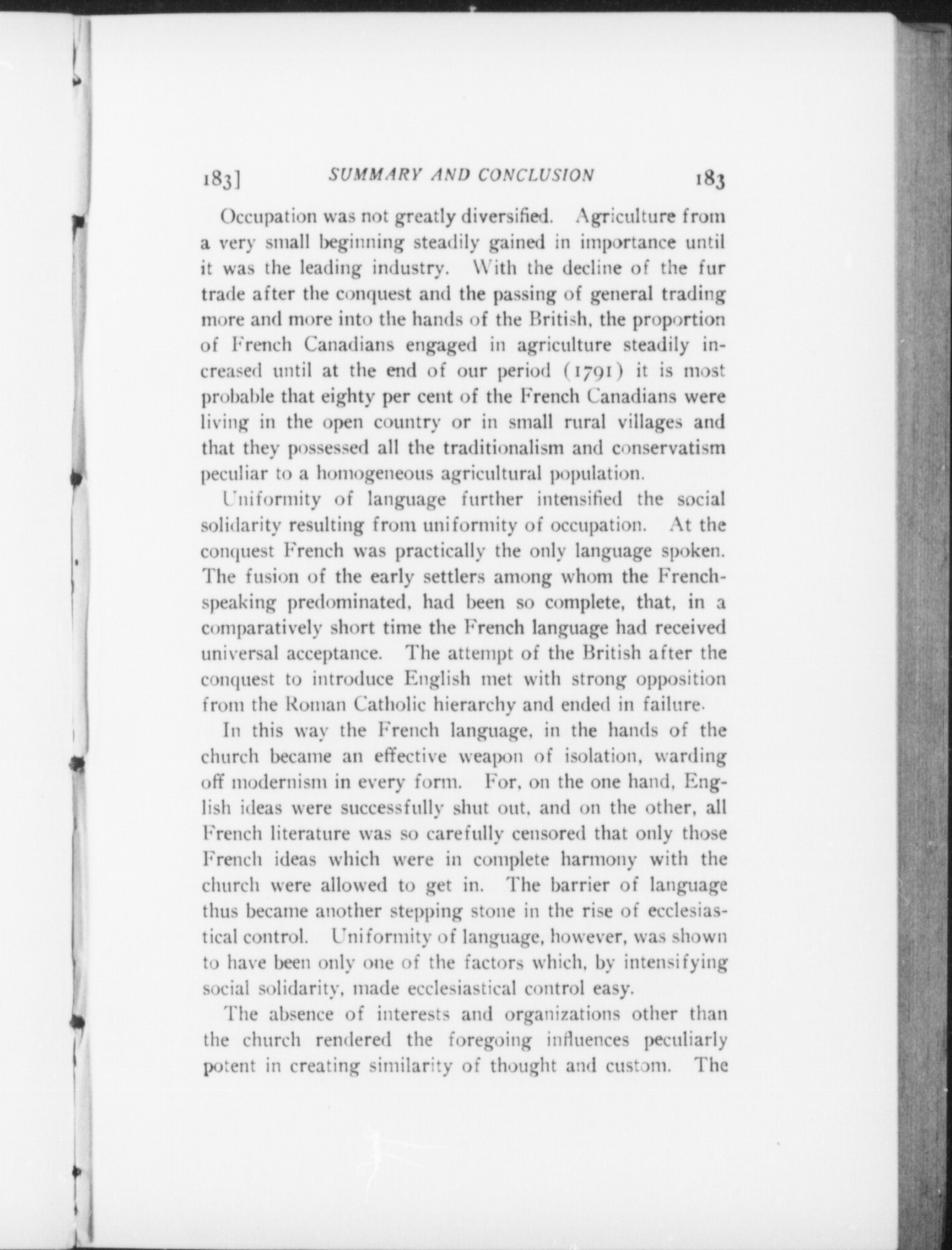 183] SUMMARY AND CONCLUSION 183

Occupation was not greatly diversified. Agriculture from a very small beginning steadily gained in importance until it was the leading industry. With the decline of the fur trade after the conquest and the passing of general trading more and more into the hands of the British, the proportion of French Canadians engaged in agriculture steadily increased until at the end of our period (1791) it is most probable that eighty per cent of the French Canadians were living in the open country or in small rural villages and that they possessed all the traditionalism and conservatism peculiar to a homogeneous agricultural population.

Uniformity of language further intensified the social solidarity resulting from uniformity of occupation. At the conquest French was practically the only language spoken. The fusion of the early settlers among whom the French-speaking predominated, had been so complete, that, in a comparatively short time the French language had received universal acceptance. The attempt of the British after the conquest to introduce English met with strong opposition from the Roman Catholic hierarchy and ended in failure.

In this way the French language, in the hands of the church became an effective weapon of isolation, warding off modernism in every form. For, on the one hand, English ideas were successfully shut out, and on the other, all French literature was so carefully censored that only those French ideas which were in complete harmony with the church were allowed to get in. The barrier of language thus became another stepping stone in the rise of ecclesiastical control. Uniformity of language, however, was shown to have been only one of the factors which, by intensifying social solidarity, made ecclesiastical control easy.

The absence of interests and organizations other than the church rendered the foregoing influences peculiarly potent in creating similarity of thought and custom. The